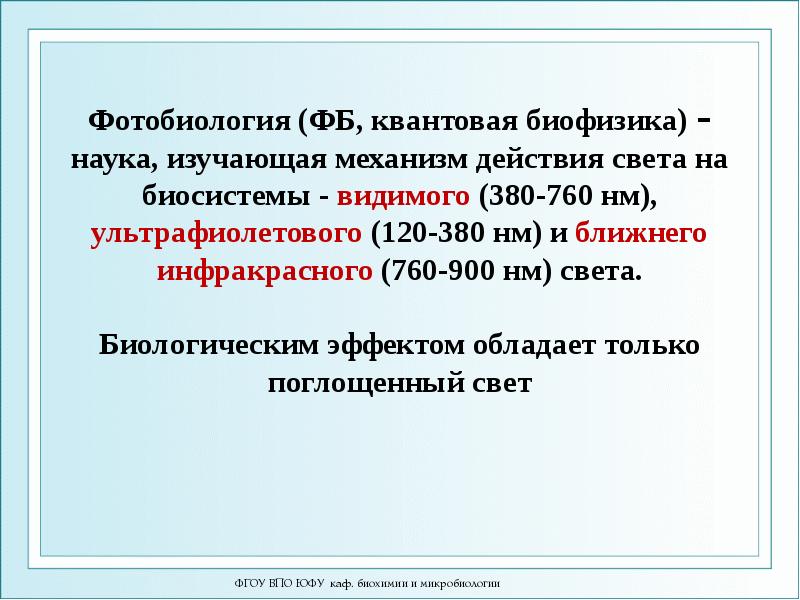 Фотобиология (ФБ, квантовая биофизика) - наука, изучающая механизм действия света на биосистемы - видимого (380-760 нм), ультрафиолетового (120-380 нм) и ближнего инфракрасного (760-900 нм) света.

Биологическим эффектом обладает только поглощенный свет

ФГОУ ВПО ЮФУ каф. биохимии и микробиологии